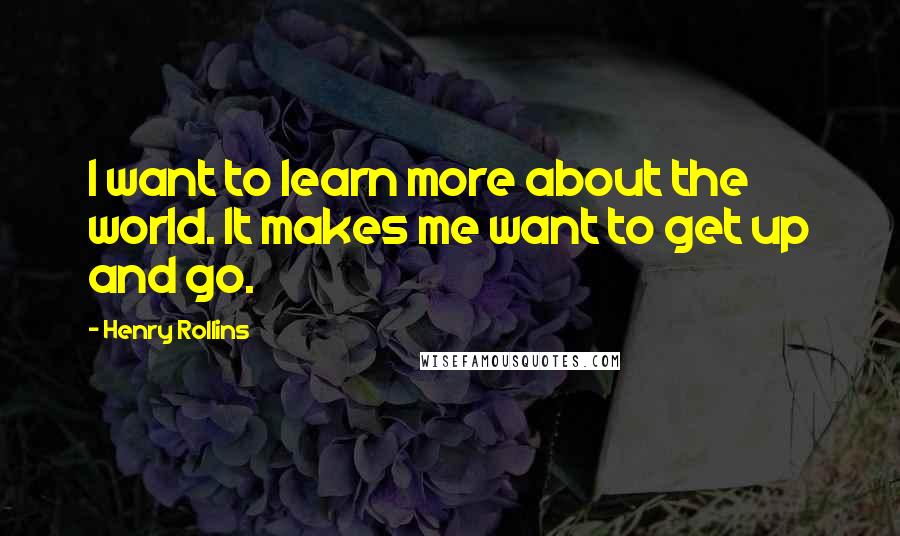 I want to learn more about the world. It makes me want to get up and go.

- Henry Rollins

WISEFAMOUSQUOTES.COM